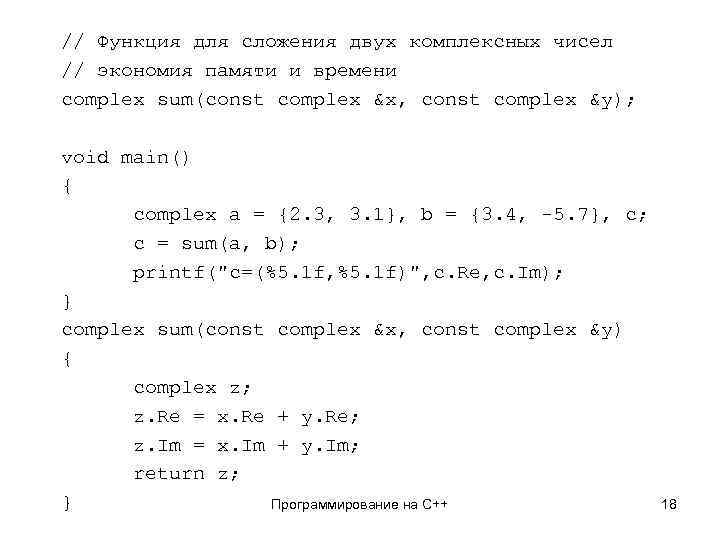 // Функция для сложения двух комплексных чисел
// экономия памяти и времени
complex sum(const complex &x, const complex &y);

void main()
{
complex a = {2.3, 3.1}, b = {3.4, -5.7}, c;
c = sum(a, b);
printf("c=(%5.1f,%5.1f)",c.Re,c.Im);
}
complex sum(const complex &x, const complex &y)
{
complex z;
z.Re = x.Re + y.Re;
z.Im = x.Im + y.Im;
return z;
}

Программирование на С++

18